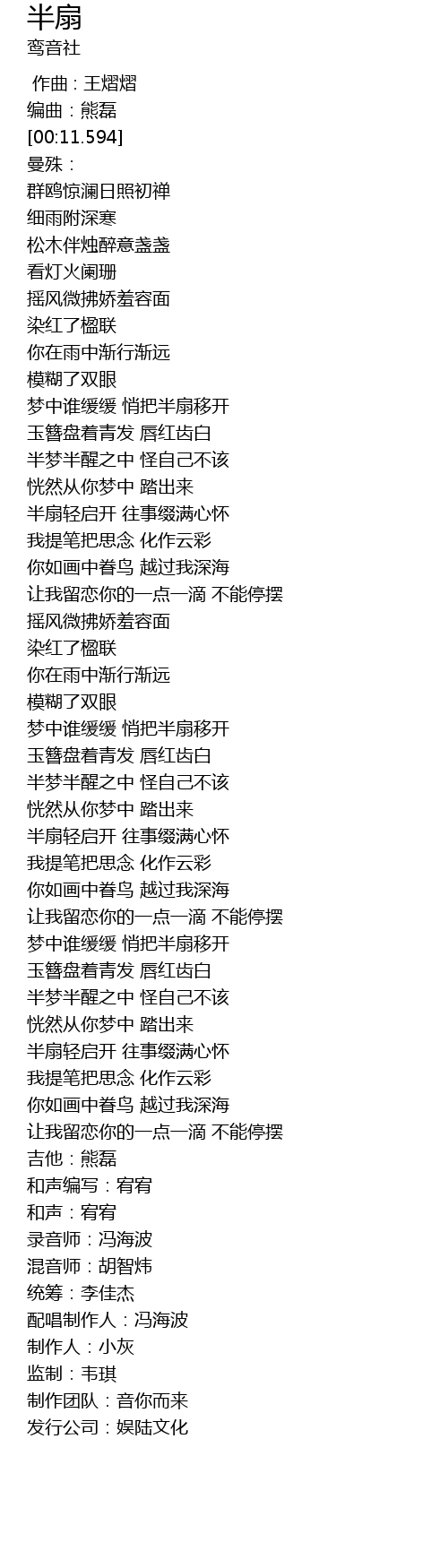 半扇
鸾音社

作曲：王熠熠
编曲：熊磊
[00:11.594]
曼殊：
群鸥惊澜日照初禅
细雨附深寒
松木伴烛醉意盏盏
看灯火阑珊
摇风微拂娇羞容面
染红了楹联
你在雨中渐行渐远
模糊了双眼
梦中谁缓缓 悄把半扇移开
玉簪盘着青发 唇红齿白
半梦半醒之中 怪自己不该
恍然从你梦中 踏出来
半扇轻启开 往事缀满心怀
我提笔把思念 化作云彩
你如画中眷鸟 越过我深海
让我留恋你的一点一滴 不能停摆
摇风微拂娇羞容面
染红了楹联
你在雨中渐行渐远
模糊了双眼
梦中谁缓缓 悄把半扇移开
玉簪盘着青发 唇红齿白
半梦半醒之中 怪自己不该
恍然从你梦中 踏出来
半扇轻启开 往事缀满心怀
我提笔把思念 化作云彩
你如画中眷鸟 越过我深海
让我留恋你的一点一滴 不能停摆
梦中谁缓缓 悄把半扇移开
玉簪盘着青发 唇红齿白
半梦半醒之中 怪自己不该
恍然从你梦中 踏出来
半扇轻启开 往事缀满心怀
我提笔把思念 化作云彩
你如画中眷鸟 越过我深海
让我留恋你的一点一滴 不能停摆
吉他：熊磊
和声编写：宥宥
和声：宥宥
录音师：冯海波
混音师：胡智炜
统筹：李佳杰
配唱制作人：冯海波
制作人：小灰
监制：韦琪
制作团队：音你而来
发行公司：娱陆文化